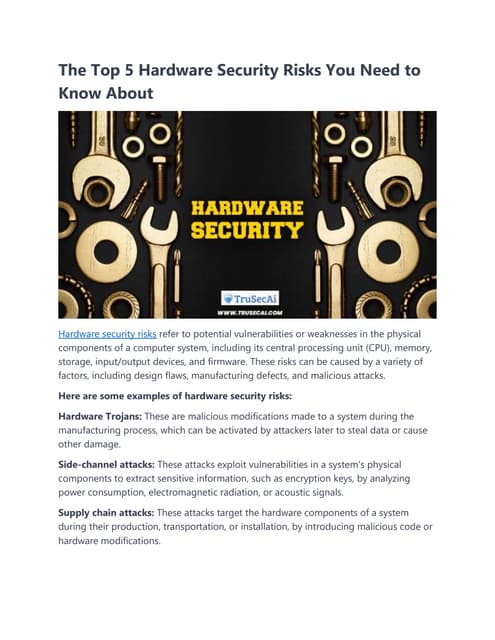 The Top 5 Hardware Security Risks You Need to Know About

HARDWARE SECURITY

TruSecAi

WWW.TRUSECAI.COM

Hardware security risks refer to potential vulnerabilities or weaknesses in the physical components of a computer system, including its central processing unit (CPU), memory, storage, input/output devices, and firmware. These risks can be caused by a variety of factors, including design flaws, manufacturing defects, and malicious attacks.

Here are some examples of hardware security risks:

Hardware Trojans: These are malicious modifications made to a system during the manufacturing process, which can be activated by attackers later to steal data or cause other damage.

Side-channel attacks: These attacks exploit vulnerabilities in a system's physical components to extract sensitive information, such as encryption keys, by analyzing power consumption, electromagnetic radiation, or acoustic signals.

Supply chain attacks: These attacks target the hardware components of a system during their production, transportation, or installation, by introducing malicious code or hardware modifications.